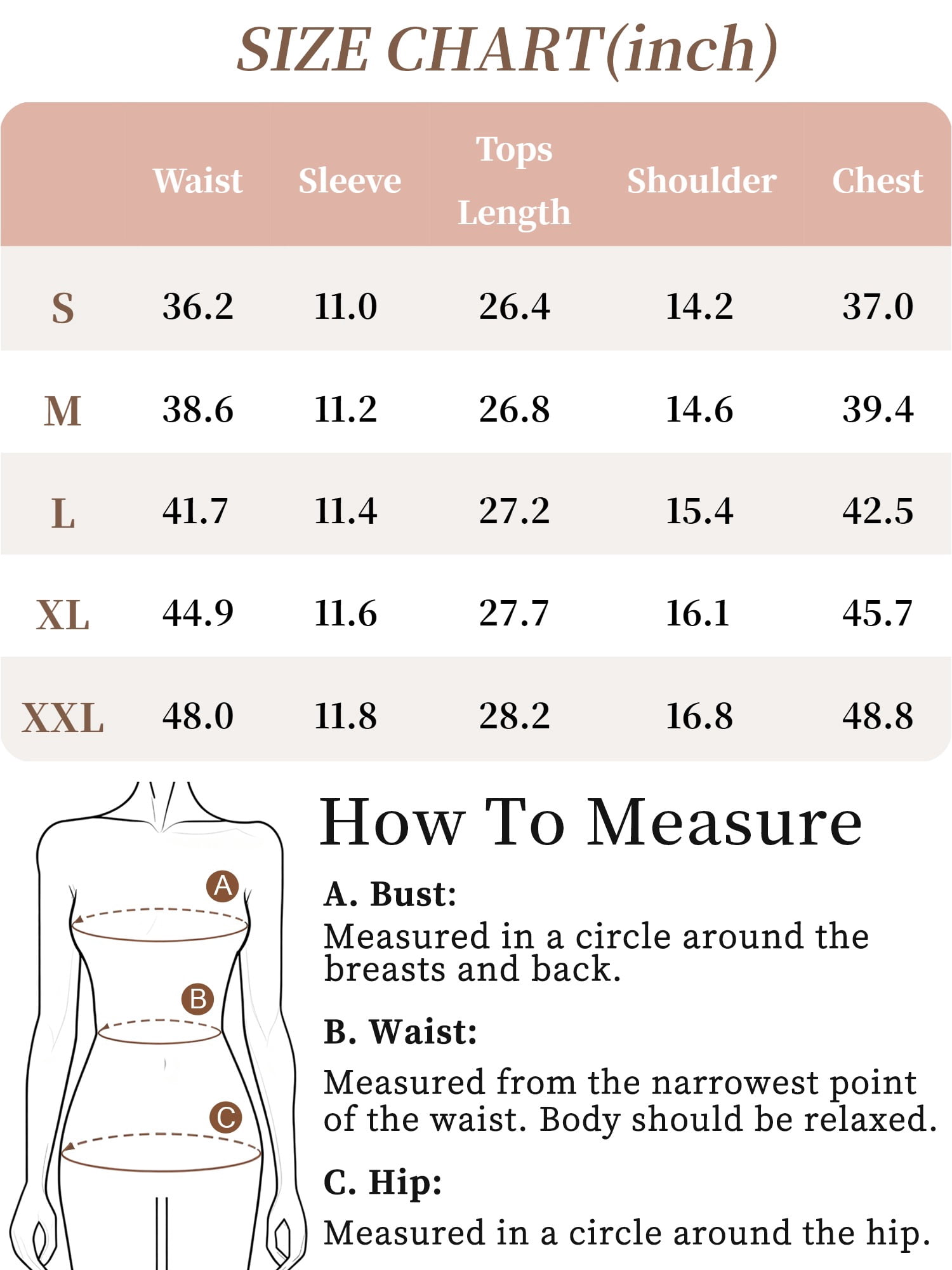 SIZE CHART(inch)

| | Waist | Sleeve | Tops Length | Shoulder | Chest |
|---|---|---|---|---|---|
| S | 36.2 | 11.0 | 26.4 | 14.2 | 37.0 |
| M | 38.6 | 11.2 | 26.8 | 14.6 | 39.4 |
| L | 41.7 | 11.4 | 27.2 | 15.4 | 42.5 |
| XL | 44.9 | 11.6 | 27.7 | 16.1 | 45.7 |
| XXL | 48.0 | 11.8 | 28.2 | 16.8 | 48.8 |

A

B

C

How To Measure

A. Bust:
Measured in a circle around the breasts and back.

B. Waist:
Measured from the narrowest point of the waist. Body should be relaxed.

C. Hip:
Measured in a circle around the hip.